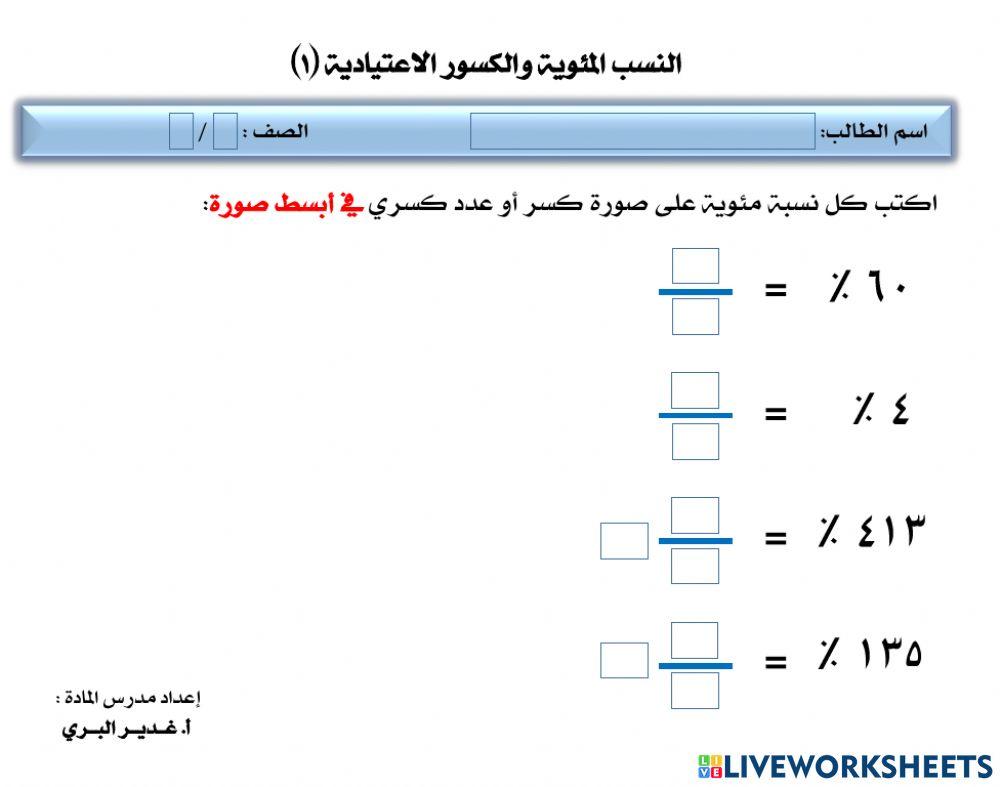 النسب المئوية والكسور الاعتيادية (١)

اسم الطالب:

الصف : /

اكتب كل نسبة مئوية على صورة كسر أو عدد كسري في أبسط صورة:

٦٠ ٪ =

٤ ٪ =

٤١٣ ٪ =

١٣٥ ٪ =

إعداد مدرس المادة :
أ. غدير البري

LIVEWORKSHEETS